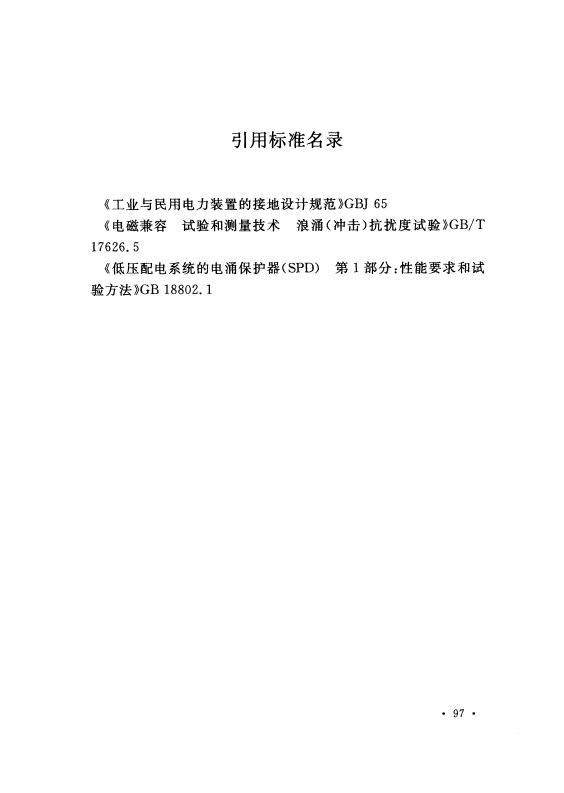 引用标准名录

《工业与民用电力装置的接地设计规范》GBJ 65

《电磁兼容　试验和测量技术　浪涌(冲击)抗扰度试验》GB/T 17626.5

《低压配电系统的电涌保护器(SPD)　第1部分:性能要求和试验方法》GB 18802.1

· 97 ·